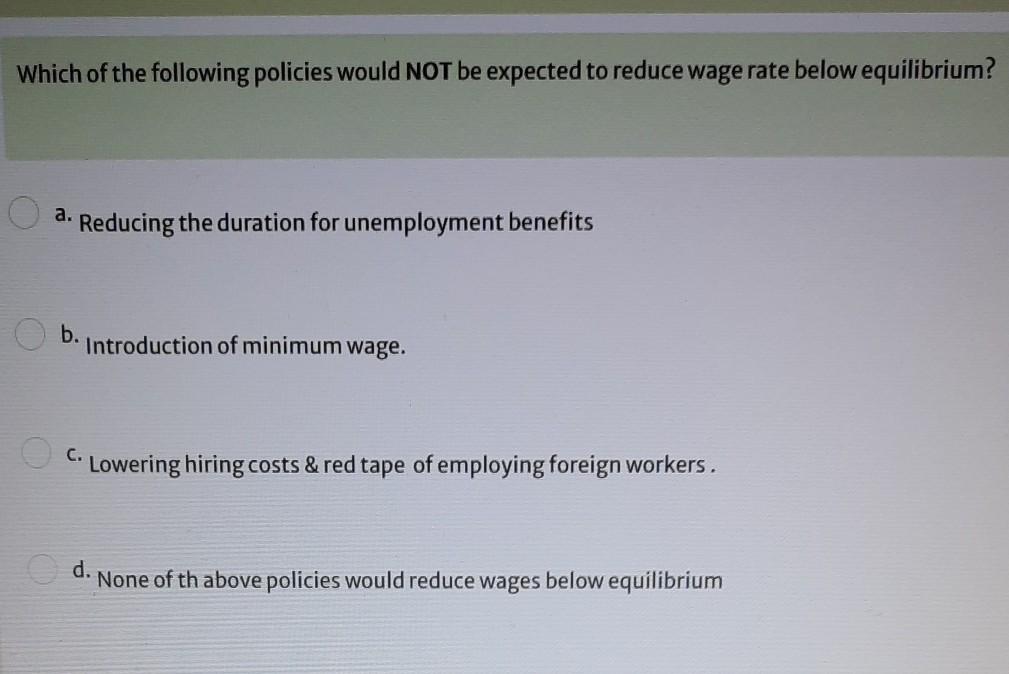 Which of the following policies would NOT be expected to reduce wage rate below equilibrium?

a. Reducing the duration for unemployment benefits

b. Introduction of minimum wage.

c. Lowering hiring costs & red tape of employing foreign workers .

d. None of th above policies would reduce wages below equilibrium